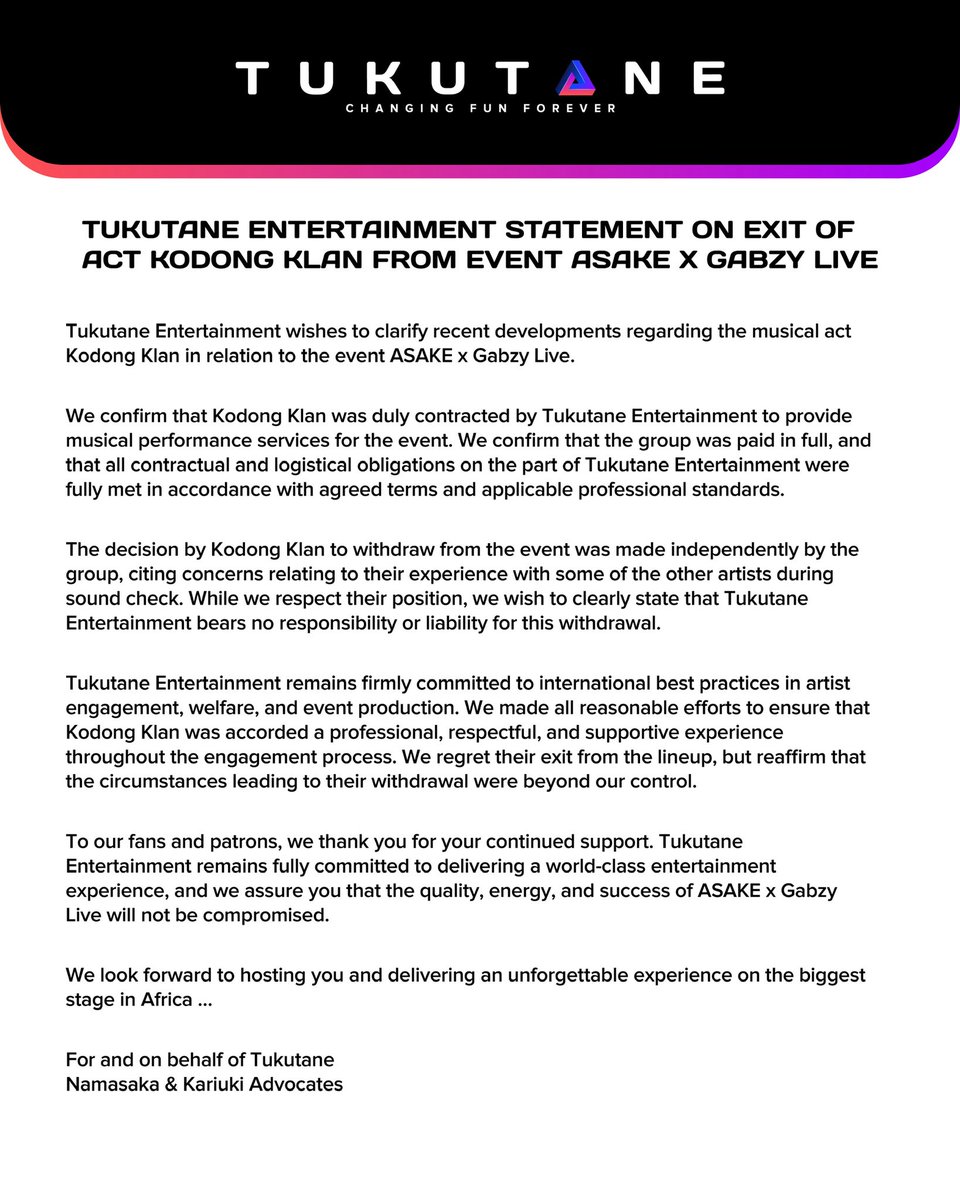 TUKUTANE
CHANGING FUN FOREVER

TUKUTANE ENTERTAINMENT STATEMENT ON EXIT OF ACT KODONG KLAN FROM EVENT ASAKE X GABZY LIVE

Tukutane Entertainment wishes to clarify recent developments regarding the musical act Kodong Klan in relation to the event ASAKE x Gabzy Live.

We confirm that Kodong Klan was duly contracted by Tukutane Entertainment to provide musical performance services for the event. We confirm that the group was paid in full, and that all contractual and logistical obligations on the part of Tukutane Entertainment were fully met in accordance with agreed terms and applicable professional standards.

The decision by Kodong Klan to withdraw from the event was made independently by the group, citing concerns relating to their experience with some of the other artists during sound check. While we respect their position, we wish to clearly state that Tukutane Entertainment bears no responsibility or liability for this withdrawal.

Tukutane Entertainment remains firmly committed to international best practices in artist engagement, welfare, and event production. We made all reasonable efforts to ensure that Kodong Klan was accorded a professional, respectful, and supportive experience throughout the engagement process. We regret their exit from the lineup, but reaffirm that the circumstances leading to their withdrawal were beyond our control.

To our fans and patrons, we thank you for your continued support. Tukutane Entertainment remains fully committed to delivering a world-class entertainment experience, and we assure you that the quality, energy, and success of ASAKE x Gabzy Live will not be compromised.

We look forward to hosting you and delivering an unforgettable experience on the biggest stage in Africa ...

For and on behalf of Tukutane
Namasaka & Kariuki Advocates